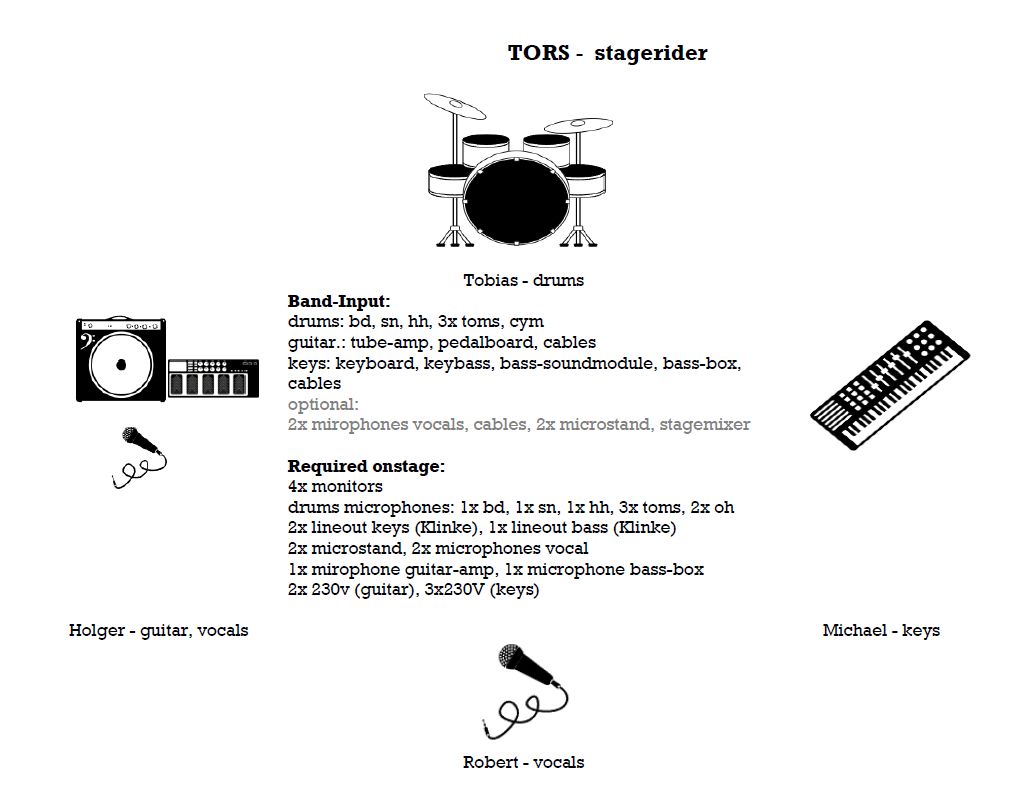 TORS - stagerider

Tobias - drums

Band-Input:
drums: bd, sn, hh, 3x toms, cym
guitar.: tube-amp, pedalboard, cables
keys: keyboard, keybass, bass-soundmodule, bass-box, cables
optional:
2x mirophones vocals, cables, 2x microstand, stagemixer

Required onstage:
4x monitors
drums microphones: 1x bd, 1x sn, 1x hh, 3x toms, 2x oh
2x lineout keys (Klinke), 1x lineout bass (Klinke)
2x microstand, 2x microphones vocal
1x mirophone guitar-amp, 1x microphone bass-box
2x 230v (guitar), 3x230V (keys)

Holger - guitar, vocals

Michael - keys

Robert - vocals